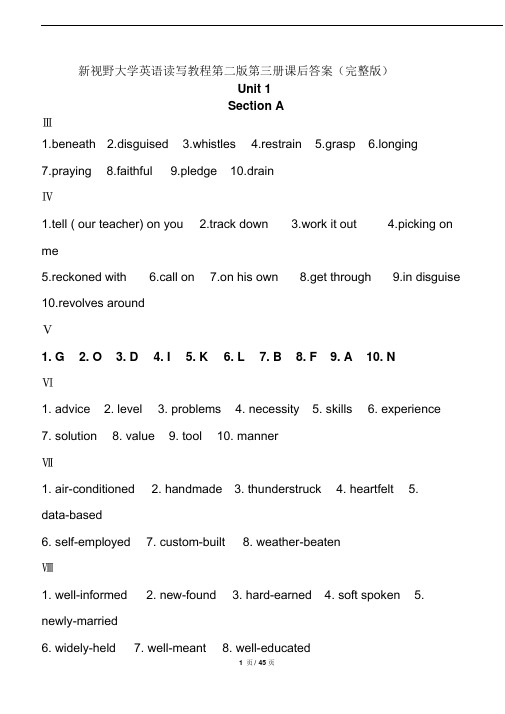 新视野大学英语读写教程第二版第三册课后答案（完整版）

Unit 1

Section A

Ⅲ

1.beneath 2.disguised 3.whistles 4.restrain 5.grasp 6.longing

7.praying 8.faithful 9.pledge 10.drain

Ⅳ

1.tell ( our teacher) on you 2.track down 3.work it out 4.picking on me

5.reckoned with 6.call on 7.on his own 8.get through 9.in disguise

10.revolves around

Ⅴ

1. G 2. O 3. D 4. I 5. K 6. L 7. B 8. F 9. A 10. N

Ⅵ

1. advice 2. level 3. problems 4. necessity 5. skills 6. experience

7. solution 8. value 9. tool 10. manner

Ⅶ

1. air-conditioned 2. handmade 3. thunderstruck 4. heartfelt 5. data-based

6. self-employed 7. custom-built 8. weather-beaten

Ⅷ

1. well-informed 2. new-found 3. hard-earned 4. soft spoken 5. newly-married

6. widely-held 7. well-meant 8. well-educated

1 页 / 45 页